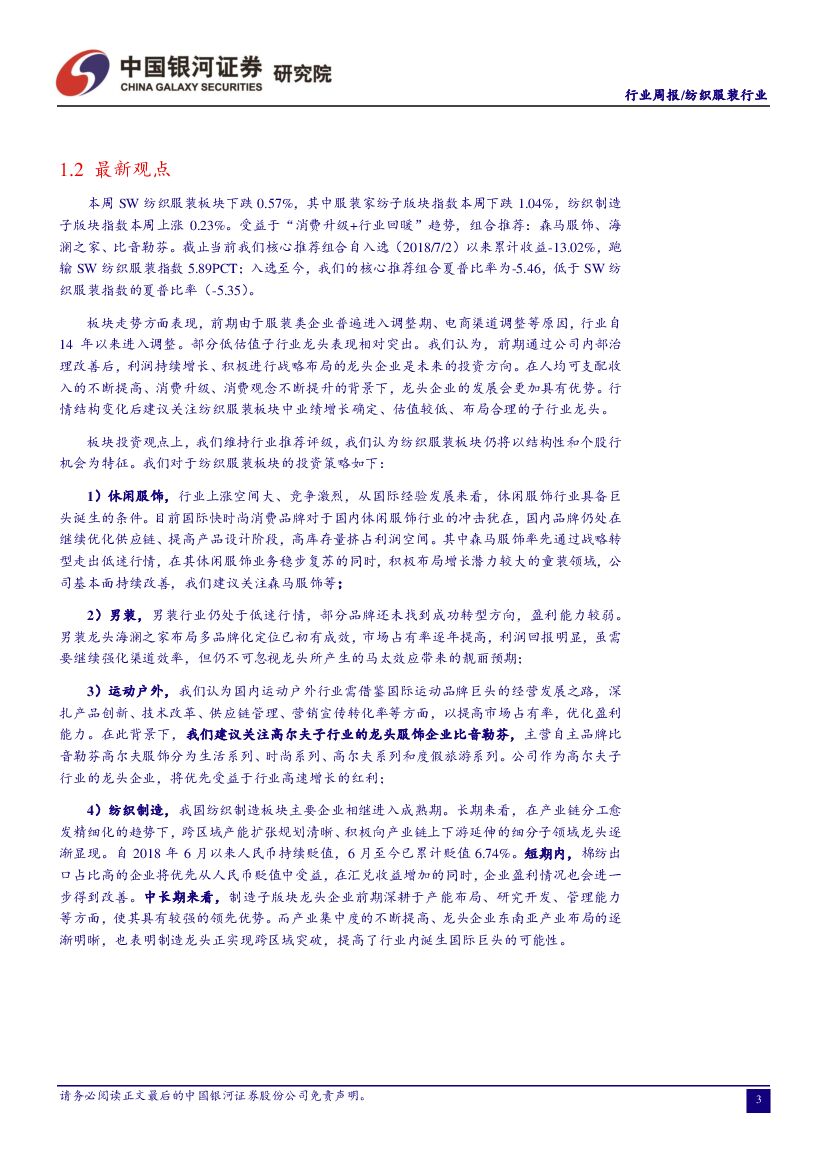 中国银河证券 研究院
CHINA GALAXY SECURITIES

行业周报/纺织服装行业

1.2 最新观点

本周 SW 纺织服装板块下跌 0.57%，其中服装家纺子版块指数本周下跌 1.04%，纺织制造子版块指数本周上涨 0.23%。受益于“消费升级+行业回暖”趋势，组合推荐：森马服饰、海澜之家、比音勒芬。截止当前我们核心推荐组合自入选（2018/7/2）以来累计收益-13.02%，跑输 SW 纺织服装指数 5.89PCT；入选至今，我们的核心推荐组合夏普比率为-5.46，低于 SW 纺织服装指数的夏普比率（-5.35）。

板块走势方面表现，前期由于服装类企业普遍进入调整期、电商渠道调整等原因，行业自 14 年以来进入调整。部分低估值子行业龙头表现相对突出。我们认为，前期通过公司内部治理改善后，利润持续增长、积极进行战略布局的龙头企业是未来的投资方向。在人均可支配收入的不断提高、消费升级、消费观念不断提升的背景下，龙头企业的发展会更加具有优势。行情结构变化后建议关注纺织服装板块中业绩增长确定、估值较低、布局合理的子行业龙头。

板块投资观点上，我们维持行业推荐评级，我们认为纺织服装板块仍将以结构性和个股行机会为特征。我们对于纺织服装板块的投资策略如下：

1）休闲服饰，行业上涨空间大、竞争激烈，从国际经验发展来看，休闲服饰行业具备巨头诞生的条件。目前国际快时尚消费品牌对于国内休闲服饰行业的冲击犹在，国内品牌仍处在继续优化供应链、提高产品设计阶段，高库存量挤占利润空间。其中森马服饰率先通过战略转型走出低迷行情，在其休闲服饰业务稳步复苏的同时，积极布局增长潜力较大的童装领域，公司基本面持续改善，我们建议关注森马服饰等；

2）男装，男装行业仍处于低迷行情，部分品牌还未找到成功转型方向，盈利能力较弱。男装龙头海澜之家布局多品牌化定位已初有成效，市场占有率逐年提高，利润回报明显，虽需要继续强化渠道效率，但仍不可忽视龙头所产生的马太效应带来的靓丽预期；

3）运动户外，我们认为国内运动户外行业需借鉴国际运动品牌巨头的经营发展之路，深扎产品创新、技术改革、供应链管理、营销宣传转化率等方面，以提高市场占有率，优化盈利能力。在此背景下，我们建议关注高尔夫子行业的龙头服饰企业比音勒芬，主营自主品牌比音勒芬高尔夫服饰分为生活系列、时尚系列、高尔夫系列和度假旅游系列。公司作为高尔夫子行业的龙头企业，将优先受益于行业高速增长的红利；

4）纺织制造，我国纺织制造板块主要企业相继进入成熟期。长期来看，在产业链分工愈发精细化的趋势下，跨区域产能扩张规划清晰、积极向产业链上下游延伸的细分子领域龙头逐渐显现。自 2018 年 6 月以来人民币持续贬值，6 月至今已累计贬值 6.74%。短期内，棉纺出口占比高的企业将优先从人民币贬值中受益，在汇兑收益增加的同时，企业盈利情况也会进一步得到改善。中长期来看，制造子版块龙头企业前期深耕于产能布局、研究开发、管理能力等方面，使其具有较强的领先优势。而产业集中度的不断提高、龙头企业东南亚产业布局的逐渐明晰，也表明制造龙头正实现跨区域突破，提高了行业内诞生国际巨头的可能性。

请务必阅读正文最后的中国银河证券股份公司免责声明。

3